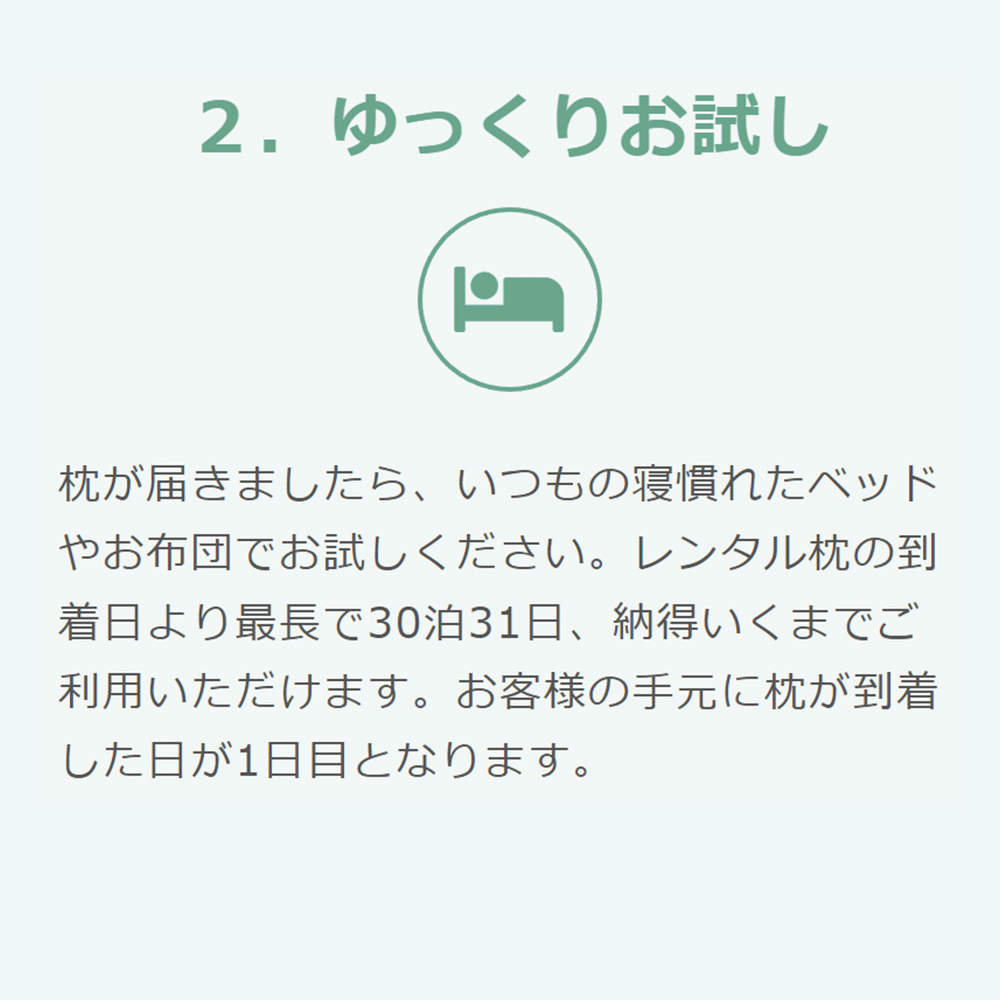 2．ゆっくりお試し

枕が届きましたら、いつもの寝慣れたベッドやお布団でお試しください。レンタル枕の到着日より最長で30泊31日、納得いくまでご利用いただけます。お客様の手元に枕が到着した日が1日目となります。